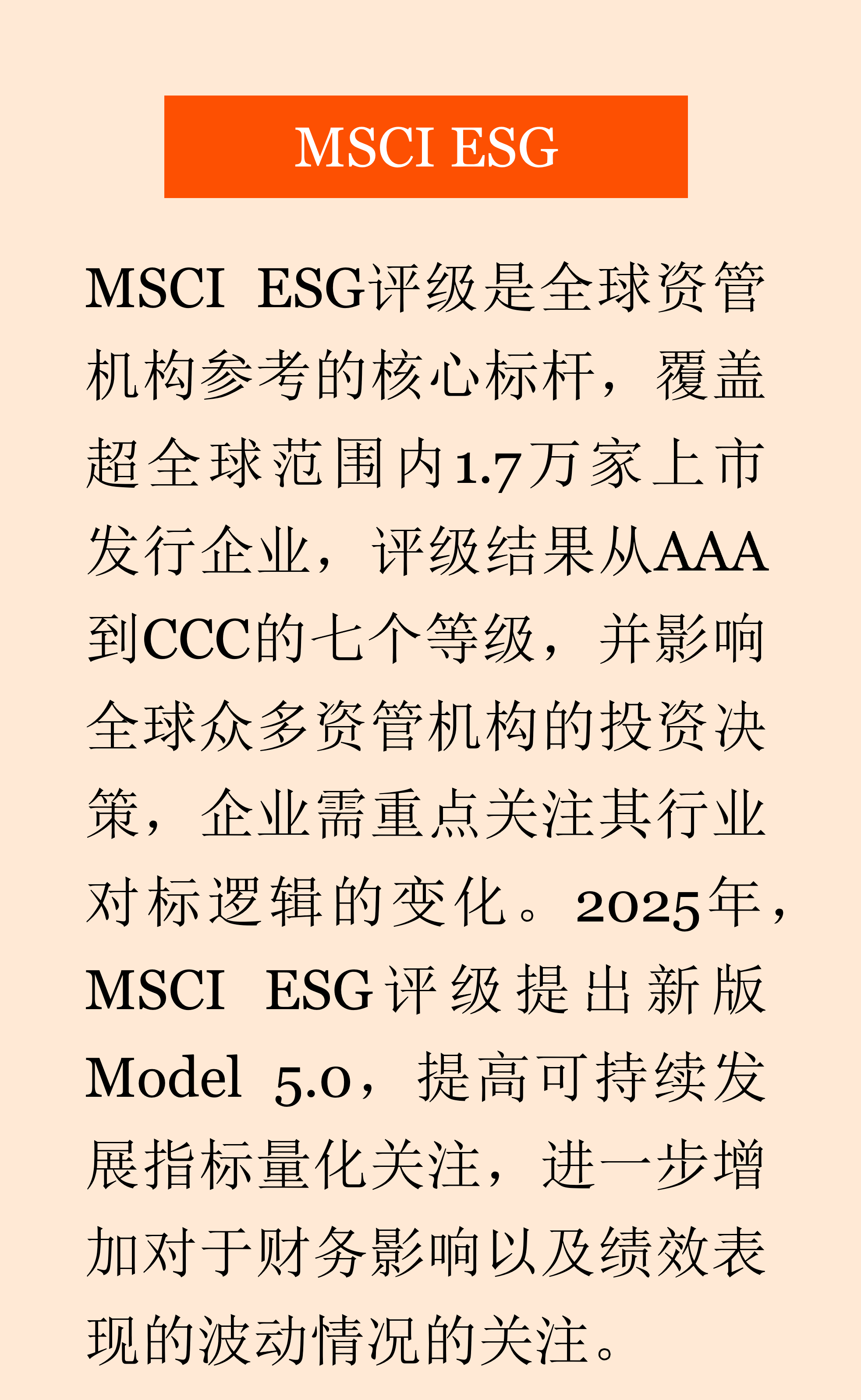 MSCI ESG

MSCI ESG评级是全球资管机构参考的核心标杆，覆盖超全球范围内1.7万家上市发行企业，评级结果从AAA到CCC的七个等级，并影响全球众多资管机构的投资决策，企业需重点关注其行业对标逻辑的变化。2025年，MSCI ESG评级提出新版Model 5.0，提高可持续发展指标量化关注，进一步增加对于财务影响以及绩效表现的波动情况的关注。